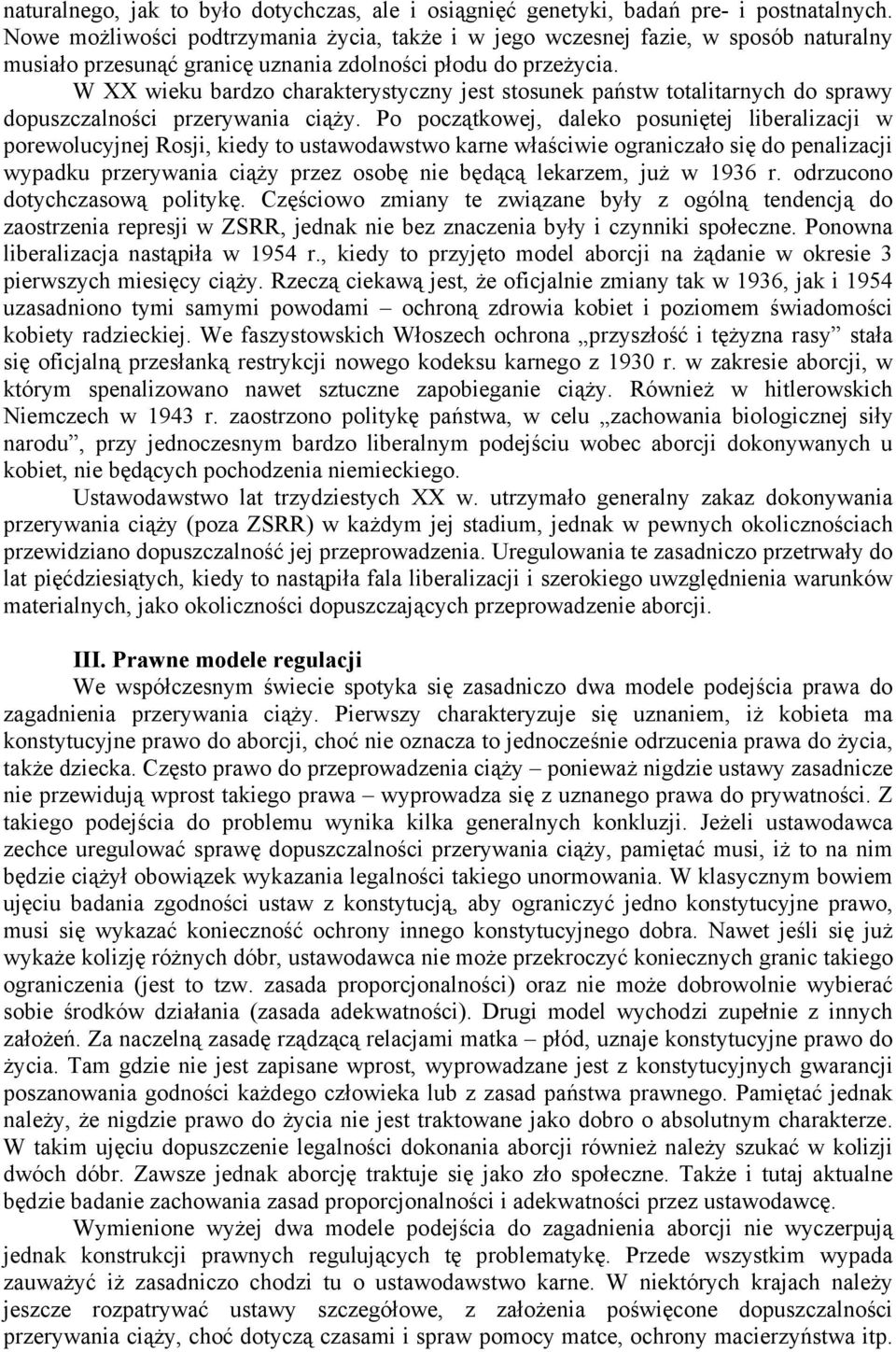 naturalnego, jak to było dotychczas, ale i osiągnięć genetyki, badań pre- i postnatalnych. Nowe możliwości podtrzymania życia, także i w jego wczesnej fazie, w sposób naturalny musiało przesunąć granicę uznania zdolności płodu do przeżycia.

W XX wieku bardzo charakterystyczny jest stosunek państw totalitarnych do sprawy dopuszczalności przerywania ciąży. Po początkowej, daleko posuniętej liberalizacji w porewolucyjnej Rosji, kiedy to ustawodawstwo karne właściwie ograniczało się do penalizacji wypadku przerywania ciąży przez osobę nie będącą lekarzem, już w 1936 r. odrzucono dotychczasową politykę. Częściowo zmiany te związane były z ogólną tendencją do zaostrzenia represji w ZSRR, jednak nie bez znaczenia były i czynniki społeczne. Ponowna liberalizacja nastąpiła w 1954 r., kiedy to przyjęto model aborcji na żądanie w okresie 3 pierwszych miesięcy ciąży. Rzeczą ciekawą jest, że oficjalnie zmiany tak w 1936, jak i 1954 uzasadniono tymi samymi powodami – ochroną zdrowia kobiet i poziomem świadomości kobiety radzieckiej. We faszystowskich Włoszech ochrona „przyszłość i tężyzna rasy” stała się oficjalną przesłanką restrykcji nowego kodeksu karnego z 1930 r. w zakresie aborcji, w którym spenalizowano nawet sztuczne zapobieganie ciąży. Również w hitlerowskich Niemczech w 1943 r. zaostrzono politykę państwa, w celu „zachowania biologicznej siły narodu”, przy jednoczesnym bardzo liberalnym podejściu wobec aborcji dokonywanych u kobiet, nie będących pochodzenia niemieckiego.

Ustawodawstwo lat trzydziestych XX w. utrzymało generalny zakaz dokonywania przerywania ciąży (poza ZSRR) w każdym jej stadium, jednak w pewnych okolicznościach przewidziano dopuszczalność jej przeprowadzenia. Uregulowania te zasadniczo przetrwały do lat pięćdziesiątych, kiedy to nastąpiła fala liberalizacji i szerokiego uwzględnienia warunków materialnych, jako okoliczności dopuszczających przeprowadzenie aborcji.

III. Prawne modele regulacji

We współczesnym świecie spotyka się zasadniczo dwa modele podejścia prawa do zagadnienia przerywania ciąży. Pierwszy charakteryzuje się uznaniem, iż kobieta ma konstytucyjne prawo do aborcji, choć nie oznacza to jednocześnie odrzucenia prawa do życia, także dziecka. Często prawo do przeprowadzenia ciąży – ponieważ nigdzie ustawy zasadnicze nie przewidują wprost takiego prawa – wyprowadza się z uznanego prawa do prywatności. Z takiego podejścia do problemu wynika kilka generalnych konkluzji. Jeżeli ustawodawca zechce uregulować sprawę dopuszczalności przerywania ciąży, pamiętać musi, iż to na nim będzie ciążył obowiązek wykazania legalności takiego unormowania. W klasycznym bowiem ujęciu badania zgodności ustaw z konstytucją, aby ograniczyć jedno konstytucyjne prawo, musi się wykazać konieczność ochrony innego konstytucyjnego dobra. Nawet jeśli się już wykaże kolizję różnych dóbr, ustawodawca nie może przekroczyć koniecznych granic takiego ograniczenia (jest to tzw. zasada proporcjonalności) oraz nie może dobrowolnie wybierać sobie środków działania (zasada adekwatności). Drugi model wychodzi zupełnie z innych założeń. Za naczelną zasadę rządzącą relacjami matka – płód, uznaje konstytucyjne prawo do życia. Tam gdzie nie jest zapisane wprost, wyprowadzane jest z konstytucyjnych gwarancji poszanowania godności każdego człowieka lub z zasad państwa prawnego. Pamiętać jednak należy, że nigdzie prawo do życia nie jest traktowane jako dobro o absolutnym charakterze. W takim ujęciu dopuszczenie legalności dokonania aborcji również należy szukać w kolizji dwóch dóbr. Zawsze jednak aborcję traktuje się jako zło społeczne. Także i tutaj aktualne będzie badanie zachowania zasad proporcjonalności i adekwatności przez ustawodawcę.

Wymienione wyżej dwa modele podejścia do zagadnienia aborcji nie wyczerpują jednak konstrukcji prawnych regulujących tę problematykę. Przede wszystkim wypada zauważyć iż zasadniczo chodzi tu o ustawodawstwo karne. W niektórych krajach należy jeszcze rozpatrywać ustawy szczegółowe, z założenia poświęcone dopuszczalności przerywania ciąży, choć dotyczą czasami i spraw pomocy matce, ochrony macierzyństwa itp.